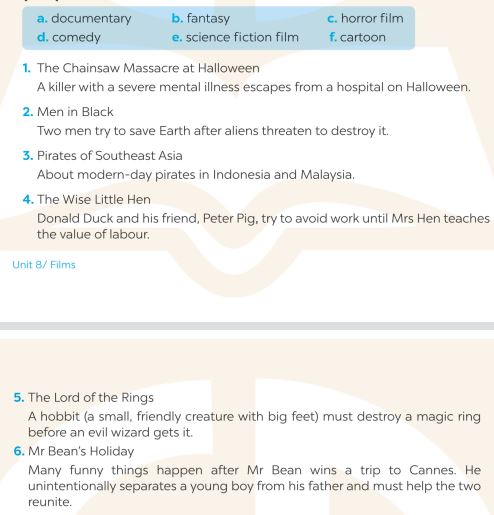 a. documentary b. fantasy c. horror film
d. comedy e. science fiction film f. cartoon

1. The Chainsaw Massacre at Halloween
A killer with a severe mental illness escapes from a hospital on Halloween.

2. Men in Black
Two men try to save Earth after aliens threaten to destroy it.

3. Pirates of Southeast Asia
About modern-day pirates in Indonesia and Malaysia.

4. The Wise Little Hen
Donald Duck and his friend, Peter Pig, try to avoid work until Mrs Hen teaches the value of labour.

Unit 8/ Films

5. The Lord of the Rings
A hobbit (a small, friendly creature with big feet) must destroy a magic ring before an evil wizard gets it.

6. Mr Bean's Holiday
Many funny things happen after Mr Bean wins a trip to Cannes. He unintentionally separates a young boy from his father and must help the two reunite.